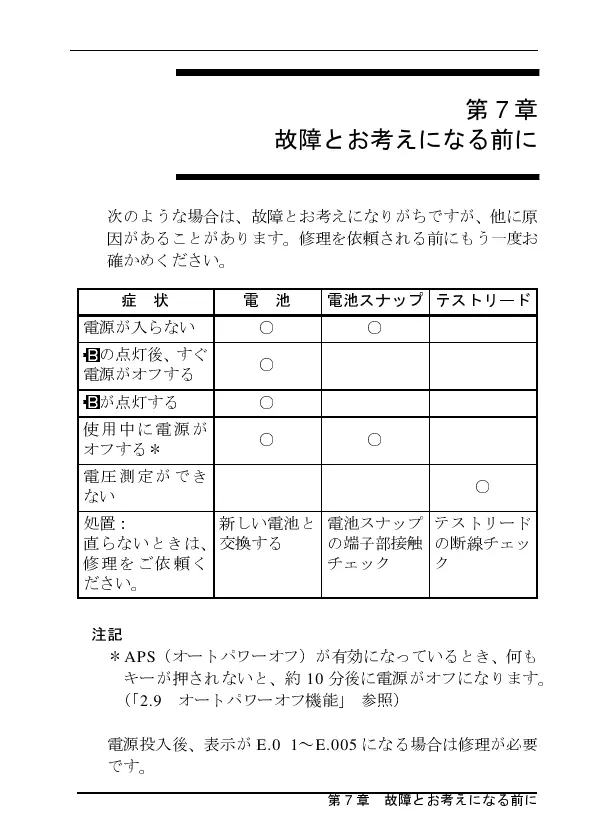 第７章
故障とお考えになる前に

次のような場合は、故障とお考えになりがちですが、他に原因があることがあります。修理を依頼される前にもう一度お確かめください。

| 症　状 | 電　池 | 電池スナップ | テストリード |
|---|---|---|---|
| 電源が入らない | ○ | ○ | |
| Bの点灯後、すぐ電源がオフする | ○ | | |
| Bが点灯する | ○ | | |
| 使用中に電源がオフする＊ | ○ | ○ | |
| 電圧測定ができない | | | ○ |
| 処置：直らないときは、修理をご依頼ください。 | 新しい電池と交換する | 電池スナップの端子部接触チェック | テストリードの断線チェック |

注記
＊APS（オートパワーオフ）が有効になっているとき、何もキーが押されないと、約 10 分後に電源がオフになります。（「2.9　オートパワーオフ機能」 参照）

電源投入後、表示が E.0 1～E.005 になる場合は修理が必要です。

第７章　故障とお考えになる前に